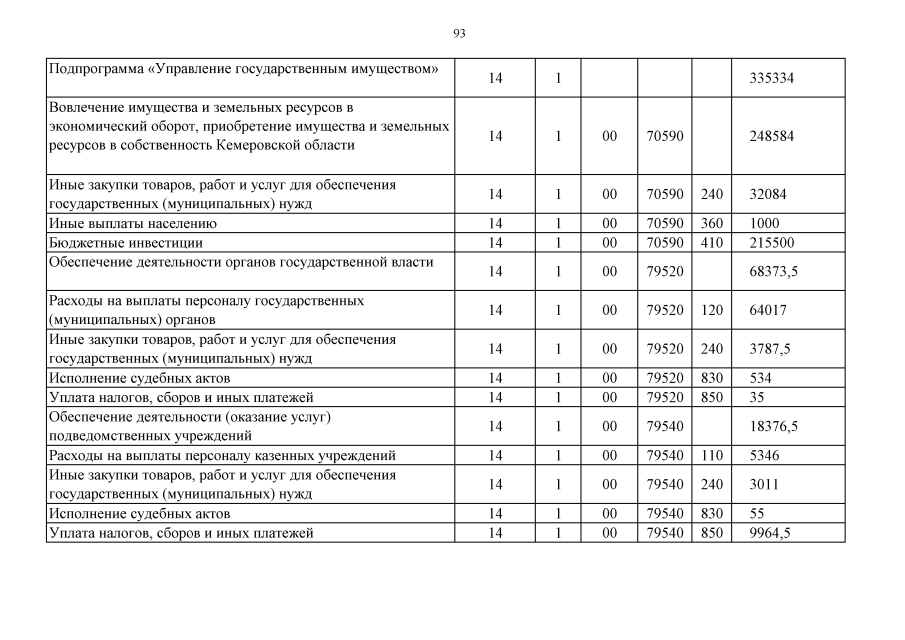 93

| | | | | | | |
|---|---|---|---|---|---|---|
| Подпрограмма «Управление государственным имуществом» | 14 | 1 | | | | 335334 |
| Вовлечение имущества и земельных ресурсов в экономический оборот, приобретение имущества и земельных ресурсов в собственность Кемеровской области | 14 | 1 | 00 | 70590 | | 248584 |
| Иные закупки товаров, работ и услуг для обеспечения государственных (муниципальных) нужд | 14 | 1 | 00 | 70590 | 240 | 32084 |
| Иные выплаты населению | 14 | 1 | 00 | 70590 | 360 | 1000 |
| Бюджетные инвестиции | 14 | 1 | 00 | 70590 | 410 | 215500 |
| Обеспечение деятельности органов государственной власти | 14 | 1 | 00 | 79520 | | 68373,5 |
| Расходы на выплаты персоналу государственных (муниципальных) органов | 14 | 1 | 00 | 79520 | 120 | 64017 |
| Иные закупки товаров, работ и услуг для обеспечения государственных (муниципальных) нужд | 14 | 1 | 00 | 79520 | 240 | 3787,5 |
| Исполнение судебных актов | 14 | 1 | 00 | 79520 | 830 | 534 |
| Уплата налогов, сборов и иных платежей | 14 | 1 | 00 | 79520 | 850 | 35 |
| Обеспечение деятельности (оказание услуг) подведомственных учреждений | 14 | 1 | 00 | 79540 | | 18376,5 |
| Расходы на выплаты персоналу казенных учреждений | 14 | 1 | 00 | 79540 | 110 | 5346 |
| Иные закупки товаров, работ и услуг для обеспечения государственных (муниципальных) нужд | 14 | 1 | 00 | 79540 | 240 | 3011 |
| Исполнение судебных актов | 14 | 1 | 00 | 79540 | 830 | 55 |
| Уплата налогов, сборов и иных платежей | 14 | 1 | 00 | 79540 | 850 | 9964,5 |